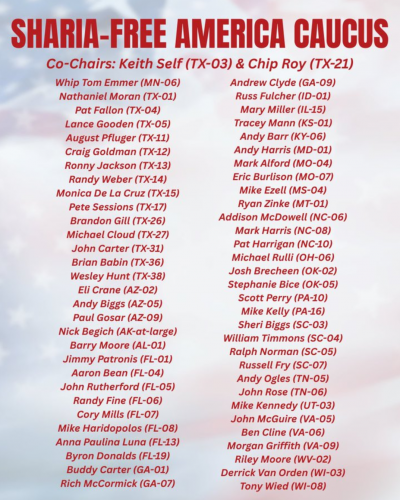 SHARIA-FREE AMERICA CAUCUS

Co-Chairs: Keith Self (TX-03) & Chip Roy (TX-21)

Whip Tom Emmer (MN-06)
Nathaniel Moran (TX-01)
Pat Fallon (TX-04)
Lance Gooden (TX-05)
August Pfluger (TX-11)
Craig Goldman (TX-12)
Ronny Jackson (TX-13)
Randy Weber (TX-14)
Monica De La Cruz (TX-15)
Pete Sessions (TX-17)
Brandon Gill (TX-26)
Michael Cloud (TX-27)
John Carter (TX-31)
Brian Babin (TX-36)
Wesley Hunt (TX-38)
Eli Crane (AZ-02)
Andy Biggs (AZ-05)
Paul Gosar (AZ-09)
Nick Begich (AK-at-large)
Barry Moore (AL-01)
Jimmy Patronis (FL-01)
Aaron Bean (FL-04)
John Rutherford (FL-05)
Randy Fine (FL-06)
Cory Mills (FL-07)
Mike Haridopolos (FL-08)
Anna Paulina Luna (FL-13)
Byron Donalds (FL-19)
Buddy Carter (GA-01)
Rich McCormick (GA-07)

Andrew Clyde (GA-09)
Russ Fulcher (ID-01)
Mary Miller (IL-15)
Tracey Mann (KS-01)
Andy Barr (KY-06)
Andy Harris (MD-01)
Mark Alford (MO-04)
Eric Burlison (MO-07)
Mike Ezell (MS-04)
Ryan Zinke (MT-01)
Addison McDowell (NC-06)
Mark Harris (NC-08)
Pat Harrigan (NC-10)
Michael Rulli (OH-06)
Josh Brecheen (OK-02)
Stephanie Bice (OK-05)
Scott Perry (PA-10)
Mike Kelly (PA-16)
Sheri Biggs (SC-03)
William Timmons (SC-04)
Ralph Norman (SC-05)
Russell Fry (SC-07)
Andy Ogles (TN-05)
John Rose (TN-06)
Mike Kennedy (UT-03)
John McGuire (VA-05)
Ben Cline (VA-06)
Morgan Griffith (VA-09)
Riley Moore (WV-02)
Derrick Van Orden (WI-03)
Tony Wied (WI-08)